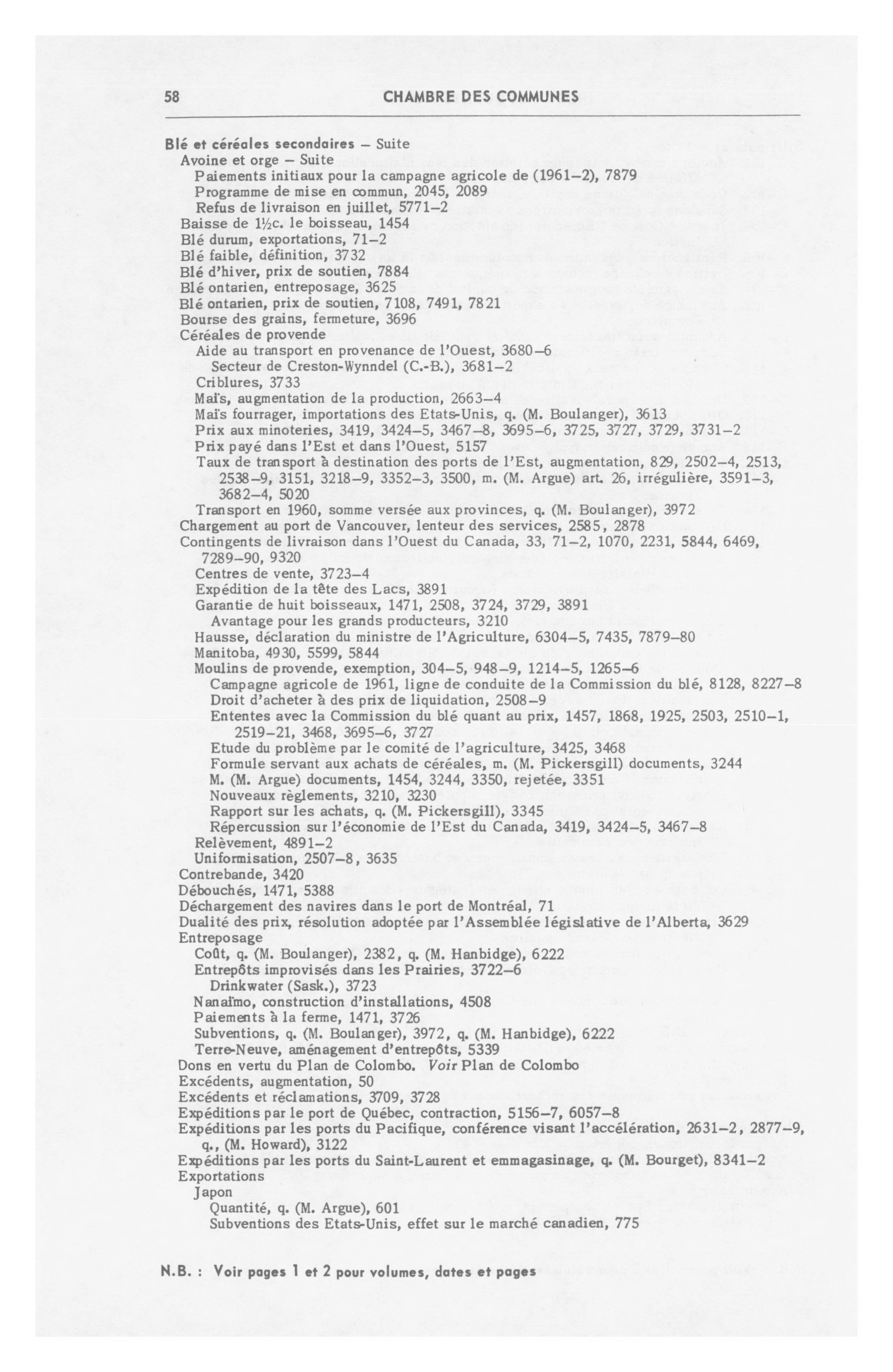 58 CHAMBRE DES COMMUNES

Blé et céréales secondaires – Suite
Avoine et orge – Suite
Paiements initiaux pour la campagne agricole de (1961–2), 7879
Programme de mise en commun, 2045, 2089
Refus de livraison en juillet, 5771–2
Baisse de 1½c. le boisseau, 1454
Blé durum, exportations, 71–2
Blé faible, définition, 3732
Blé d'hiver, prix de soutien, 7884
Blé ontarien, entreposage, 3625
Blé ontarien, prix de soutien, 7108, 7491, 7821
Bourse des grains, fermeture, 3696
Céréales de provende
Aide au transport en provenance de l'Ouest, 3680–6
Secteur de Creston-Wynndel (C.-B.), 3681–2
Criblures, 3733
Maïs, augmentation de la production, 2663–4
Maïs fourrager, importations des Etats-Unis, q. (M. Boulanger), 3613
Prix aux minoteries, 3419, 3424–5, 3467–8, 3695–6, 3725, 3727, 3729, 3731–2
Prix payé dans l'Est et dans l'Ouest, 5157
Taux de transport à destination des ports de l'Est, augmentation, 829, 2502–4, 2513, 2538–9, 3151, 3218–9, 3352–3, 3500, m. (M. Argue) art. 26, irrégulière, 3591–3, 3682–4, 5020
Transport en 1960, somme versée aux provinces, q. (M. Boulanger), 3972
Chargement au port de Vancouver, lenteur des services, 2585, 2878
Contingents de livraison dans l'Ouest du Canada, 33, 71–2, 1070, 2231, 5844, 6469, 7289–90, 9320
Centres de vente, 3723–4
Expédition de la tête des Lacs, 3891
Garantie de huit boisseaux, 1471, 2508, 3724, 3729, 3891
Avantage pour les grands producteurs, 3210
Hausse, déclaration du ministre de l'Agriculture, 6304–5, 7435, 7879–80
Manitoba, 4930, 5599, 5844
Moulins de provende, exemption, 304–5, 948–9, 1214–5, 1265–6
Campagne agricole de 1961, ligne de conduite de la Commission du blé, 8128, 8227–8
Droit d'acheter à des prix de liquidation, 2508–9
Ententes avec la Commission du blé quant au prix, 1457, 1868, 1925, 2503, 2510–1, 2519–21, 3468, 3695–6, 3727
Etude du problème par le comité de l'agriculture, 3425, 3468
Formule servant aux achats de céréales, m. (M. Pickersgill) documents, 3244
M. (M. Argue) documents, 1454, 3244, 3350, rejetée, 3351
Nouveaux règlements, 3210, 3230
Rapport sur les achats, q. (M. Pickersgill), 3345
Répercussion sur l'économie de l'Est du Canada, 3419, 3424–5, 3467–8
Relèvement, 4891–2
Uniformisation, 2507–8, 3635
Contrebande, 3420
Débouchés, 1471, 5388
Déchargement des navires dans le port de Montréal, 71
Dualité des prix, résolution adoptée par l'Assemblée législative de l'Alberta, 3629
Entreposage
Coût, q. (M. Boulanger), 2382, q. (M. Hanbidge), 6222
Entrepôts improvisés dans les Prairies, 3722–6
Drinkwater (Sask.), 3723
Nanaïmo, construction d'installations, 4508
Paiements à la ferme, 1471, 3726
Subventions, q. (M. Boulanger), 3972, q. (M. Hanbidge), 6222
Terre-Neuve, aménagement d'entrepôts, 5339
Dons en vertu du Plan de Colombo. Voir Plan de Colombo
Excédents, augmentation, 50
Excédents et réclamations, 3709, 3728
Expéditions par le port de Québec, contraction, 5156–7, 6057–8
Expéditions par les ports du Pacifique, conférence visant l'accélération, 2631–2, 2877–9, q., (M. Howard), 3122
Expéditions par les ports du Saint-Laurent et emmagasinage, q. (M. Bourget), 8341–2
Exportations
Japon
Quantité, q. (M. Argue), 601
Subventions des Etats-Unis, effet sur le marché canadien, 775

N.B. : Voir pages 1 et 2 pour volumes, dates et pages